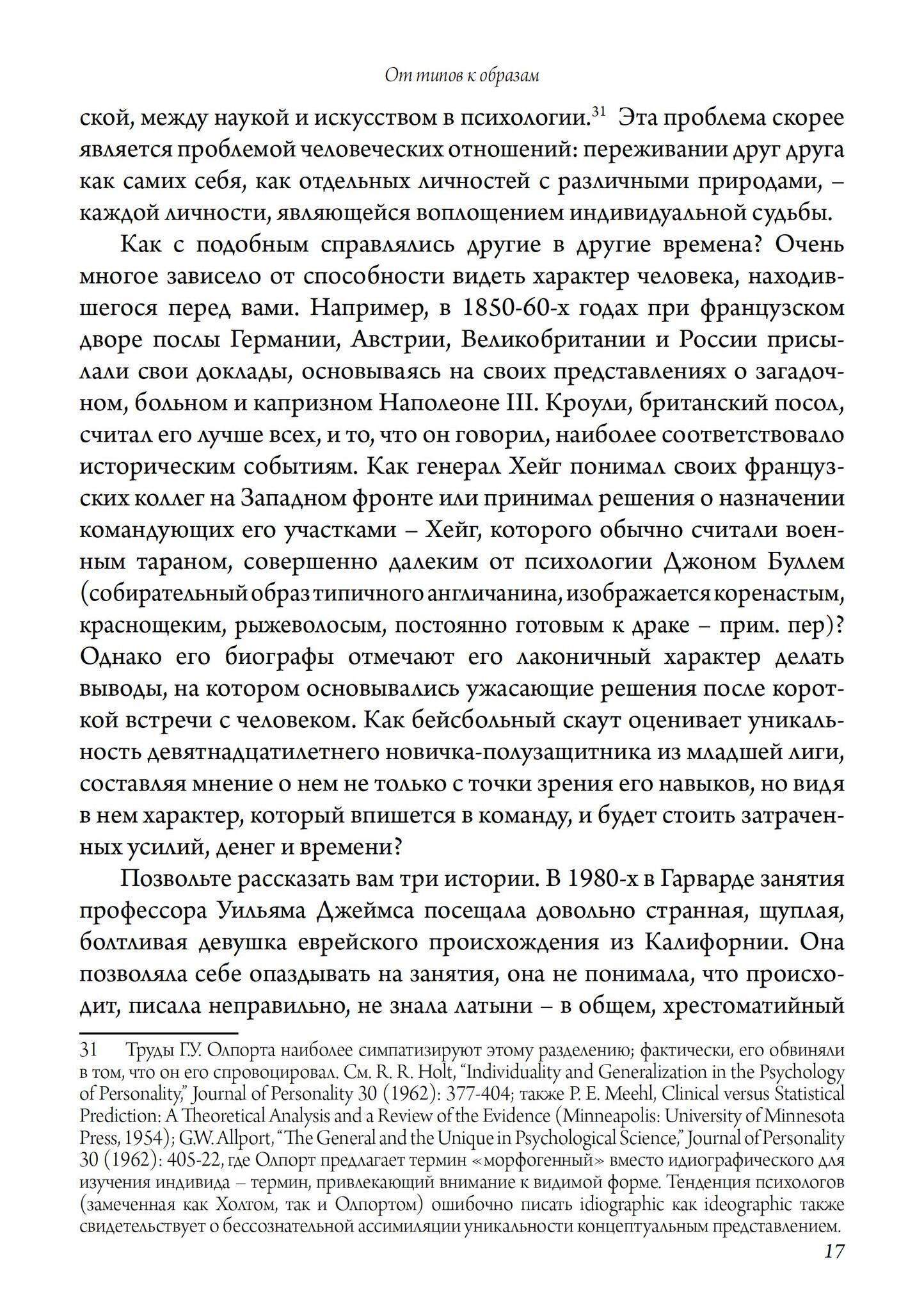 От типов к образам

ской, между наукой и искусством в психологии.$^{31}$ Эта проблема скорее является проблемой человеческих отношений: переживании друг друга как самих себя, как отдельных личностей с различными природами, – каждой личности, являющейся воплощением индивидуальной судьбы.

Как с подобным справлялись другие в другие времена? Очень многое зависело от способности видеть характер человека, находившегося перед вами. Например, в 1850-60-х годах при французском дворе послы Германии, Австрии, Великобритании и России присылали свои доклады, основываясь на своих представлениях о загадочном, больном и капризном Наполеоне III. Кроули, британский посол, считал его лучше всех, и то, что он говорил, наиболее соответствовало историческим событиям. Как генерал Хейг понимал своих французских коллег на Западном фронте или принимал решения о назначении командующих его участками – Хейг, которого обычно считали военным тараном, совершенно далеким от психологии Джоном Буллем (собирательный образ типичного англичанина, изображается коренастым, краснощеким, рыжеволосым, постоянно готовым к драке – прим. пер)? Однако его биографы отмечают его лаконичный характер делать выводы, на котором основывались ужасающие решения после короткой встречи с человеком. Как бейсбольный скаут оценивает уникальность девятнадцатилетнего новичка-полузащитника из младшей лиги, составляя мнение о нем не только с точки зрения его навыков, но видя в нем характер, который впишется в команду, и будет стоить затраченных усилий, денег и времени?

Позвольте рассказать вам три истории. В 1980-х в Гарварде занятия профессора Уильяма Джеймса посещала довольно странная, щуплая, болтливая девушка еврейского происхождения из Калифорнии. Она позволяла себе опаздывать на занятия, она не понимала, что происходит, писала неправильно, не знала латыни – в общем, хрестоматийный

31 Труды Г.У. Олпорта наиболее симпатизируют этому разделению; фактически, его обвиняли в том, что он его спровоцировал. См. R. R. Holt, “Individuality and Generalization in the Psychology of Personality,” Journal of Personality 30 (1962): 377-404; также P. E. Meehl, Clinical versus Statistical Prediction: A Theoretical Analysis and a Review of the Evidence (Minneapolis: University of Minnesota Press, 1954); G.W. Allport, “The General and the Unique in Psychological Science,” Journal of Personality 30 (1962): 405-22, где Олпорт предлагает термин «морфогенный» вместо идиографического для изучения индивида – термин, привлекающий внимание к видимой форме. Тенденция психологов (замеченная как Холтом, так и Олпортом) ошибочно писать idiographic как ideographic также свидетельствует о бессознательной ассимиляции уникальности концептуальным представлением.

17